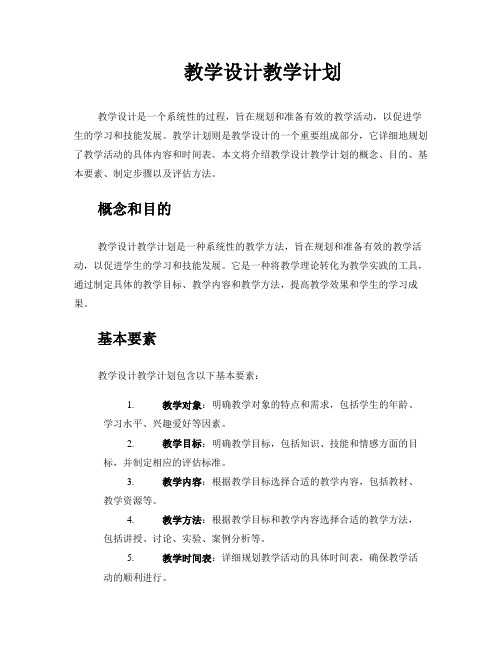 教学设计教学计划

教学设计是一个系统性的过程，旨在规划和准备有效的教学活动，以促进学生的学习和技能发展。教学计划则是教学设计的一个重要组成部分，它详细地规划了教学活动的具体内容和时间表。本文将介绍教学设计教学计划的概念、目的、基本要素、制定步骤以及评估方法。

概念和目的

教学设计教学计划是一种系统性的教学方法，旨在规划和准备有效的教学活动，以促进学生的学习和技能发展。它是一种将教学理论转化为教学实践的工具，通过制定具体的教学目标、教学内容和教学方法，提高教学效果和学生的学习成果。

基本要素

教学设计教学计划包含以下基本要素：

1. 教学对象：明确教学对象的特点和需求，包括学生的年龄、学习水平、兴趣爱好等因素。
2. 教学目标：明确教学目标，包括知识、技能和情感方面的目标，并制定相应的评估标准。
3. 教学内容：根据教学目标选择合适的教学内容，包括教材、教学资源等。
4. 教学方法：根据教学目标和教学内容选择合适的教学方法，包括讲授、讨论、实验、案例分析等。
5. 教学时间表：详细规划教学活动的具体时间表，确保教学活动的顺利进行。